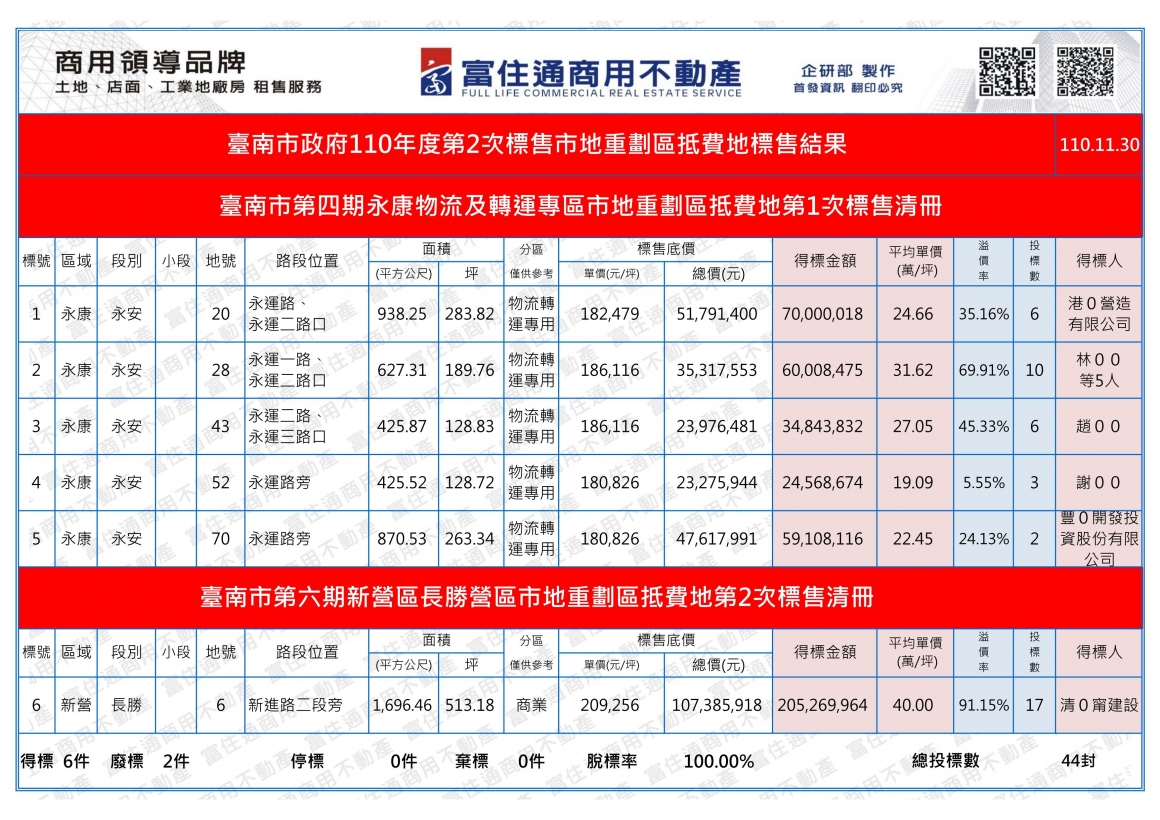 商用領導品牌
土地、店面、工業地廠房 租售服務

富住通商用不動產
FULL LIFE COMMERCIAL REAL ESTATE SERVICE

企研部 製作
首發資訊 翻印必究

臺南市政府110年度第2次標售市地重劃區抵費地標售結果 110.11.30

臺南市第四期永康物流及轉運專區市地重劃區抵費地第1次標售清冊

| 標號 | 區域 | 段別 | 小段 | 地號 | 路段位置 | 面積 (平方公尺) | 面積 坪 | 分區 僅供參考 | 標售底價 單價(元/坪) | 標售底價 總價(元) | 得標金額 | 平均單價 (萬/坪) | 溢價率 | 投標數 | 得標人 |
|---|---|---|---|---|---|---|---|---|---|---|---|---|---|---|---|
| 1 | 永康 | 永安 | | 20 | 永運路、永運二路口 | 938.25 | 283.82 | 物流轉運專用 | 182,479 | 51,791,400 | 70,000,018 | 24.66 | 35.16% | 6 | 港0營造有限公司 |
| 2 | 永康 | 永安 | | 28 | 永運一路、永運二路口 | 627.31 | 189.76 | 物流轉運專用 | 186,116 | 35,317,553 | 60,008,475 | 31.62 | 69.91% | 10 | 林00等5人 |
| 3 | 永康 | 永安 | | 43 | 永運二路、永運三路口 | 425.87 | 128.83 | 物流轉運專用 | 186,116 | 23,976,481 | 34,843,832 | 27.05 | 45.33% | 6 | 趙00 |
| 4 | 永康 | 永安 | | 52 | 永運路旁 | 425.52 | 128.72 | 物流轉運專用 | 180,826 | 23,275,944 | 24,568,674 | 19.09 | 5.55% | 3 | 謝00 |
| 5 | 永康 | 永安 | | 70 | 永運路旁 | 870.53 | 263.34 | 物流轉運專用 | 180,826 | 47,617,991 | 59,108,116 | 22.45 | 24.13% | 2 | 豐0開發投資股份有限公司 |

臺南市第六期新營區長勝營區市地重劃區抵費地第2次標售清冊

| 標號 | 區域 | 段別 | 小段 | 地號 | 路段位置 | 面積 (平方公尺) | 面積 坪 | 分區 僅供參考 | 標售底價 單價(元/坪) | 標售底價 總價(元) | 得標金額 | 平均單價 (萬/坪) | 溢價率 | 投標數 | 得標人 |
|---|---|---|---|---|---|---|---|---|---|---|---|---|---|---|---|
| 6 | 新營 | 長勝 | | 6 | 新進路二段旁 | 1,696.46 | 513.18 | 商業 | 209,256 | 107,385,918 | 205,269,964 | 40.00 | 91.15% | 17 | 清0甯建設 |

得標 6件 廢標 2件 停標 0件 棄標 0件 脫標率 100.00% 總投標數 44封